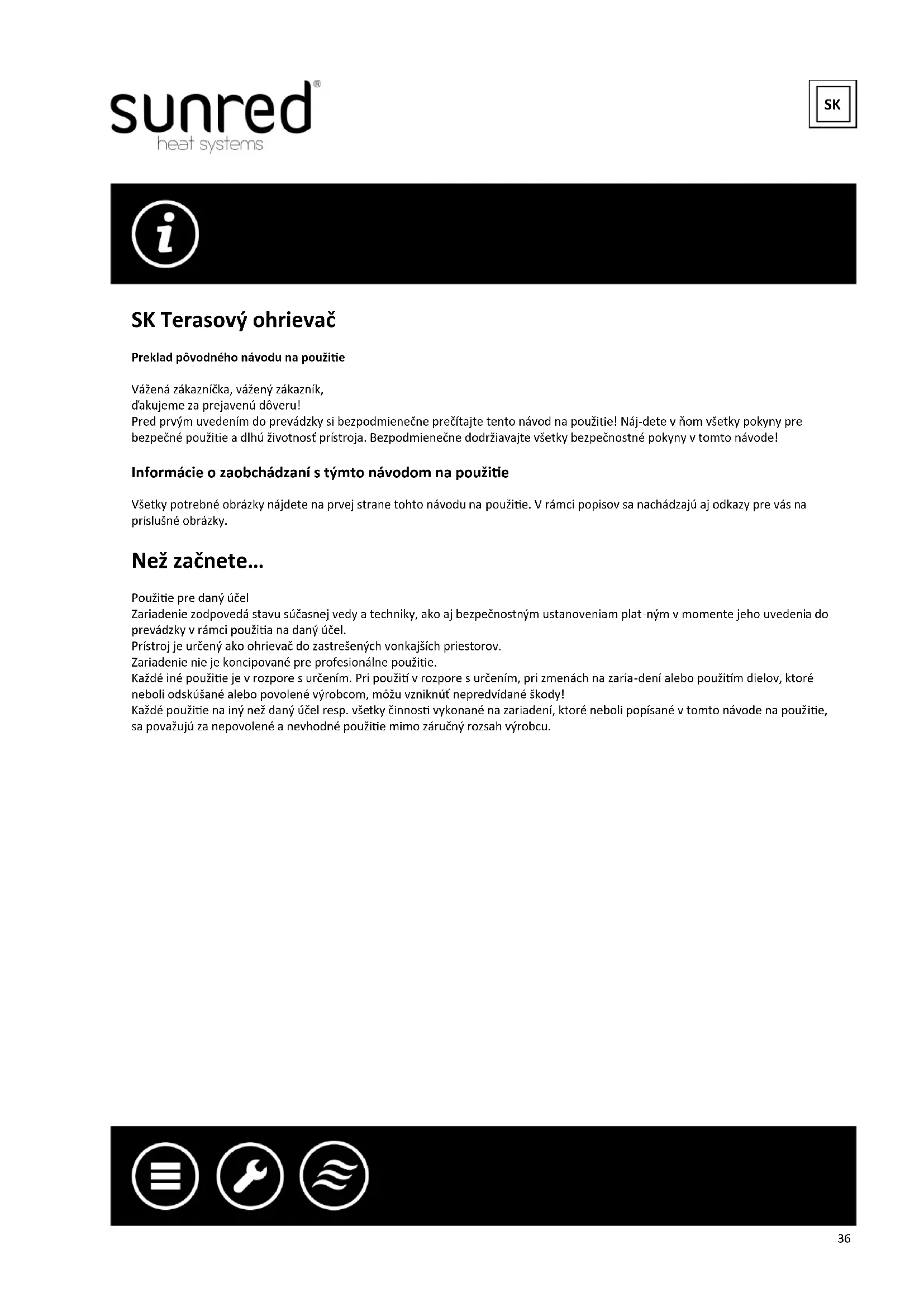 sunred®
heat systems

SK

SK Terasový ohrievač

Preklad pôvodného návodu na použitie

Vážená zákazníčka, vážený zákazník,
ďakujeme za prejavenú dôveru!
Pred prvým uvedením do prevádzky si bezpodmienečne prečítajte tento návod na použitie! Náj-dete v ňom všetky pokyny pre bezpečné použitie a dlhú životnosť prístroja. Bezpodmienečne dodržiavajte všetky bezpečnostné pokyny v tomto návode!

Informácie o zaobchádzaní s týmto návodom na použitie

Všetky potrebné obrázky nájdete na prvej strane tohto návodu na použitie. V rámci popisov sa nachádzajú aj odkazy pre vás na príslušné obrázky.

Než začnete...

Použitie pre daný účel
Zariadenie zodpovedá stavu súčasnej vedy a techniky, ako aj bezpečnostným ustanoveniam plat-ným v momente jeho uvedenia do prevádzky v rámci použitia na daný účel.
Prístroj je určený ako ohrievač do zastrešených vonkajších priestorov.
Zariadenie nie je koncipované pre profesionálne použitie.
Každé iné použitie je v rozpore s určením. Pri použití v rozpore s určením, pri zmenách na zaria-dení alebo použitím dielov, ktoré neboli odskúšané alebo povolené výrobcom, môžu vzniknúť nepredvídané škody!
Každé použitie na iný než daný účel resp. všetky činnosti vykonané na zariadení, ktoré neboli popísané v tomto návode na použitie, sa považujú za nepovolené a nevhodné použitie mimo záručný rozsah výrobcu.

36